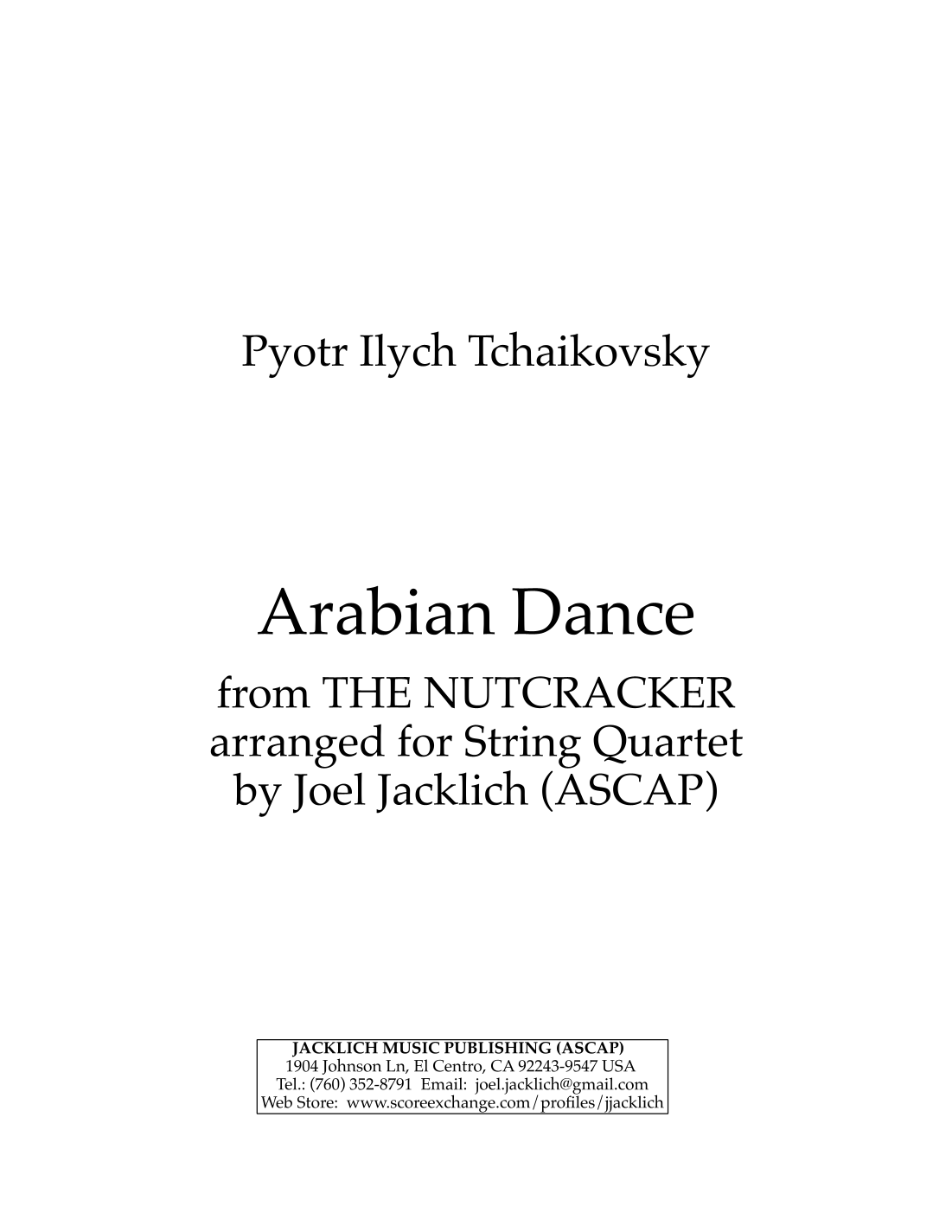 Pyotr Ilych Tchaikovsky

Arabian Dance

from THE NUTCRACKER
arranged for String Quartet
by Joel Jacklich (ASCAP)

JACKLICH MUSIC PUBLISHING (ASCAP)
1904 Johnson Ln, El Centro, CA 92243-9547 USA
Tel.: (760) 352-8791 Email: joel.jacklich@gmail.com
Web Store: www.scoreexchange.com/profiles/jjacklich